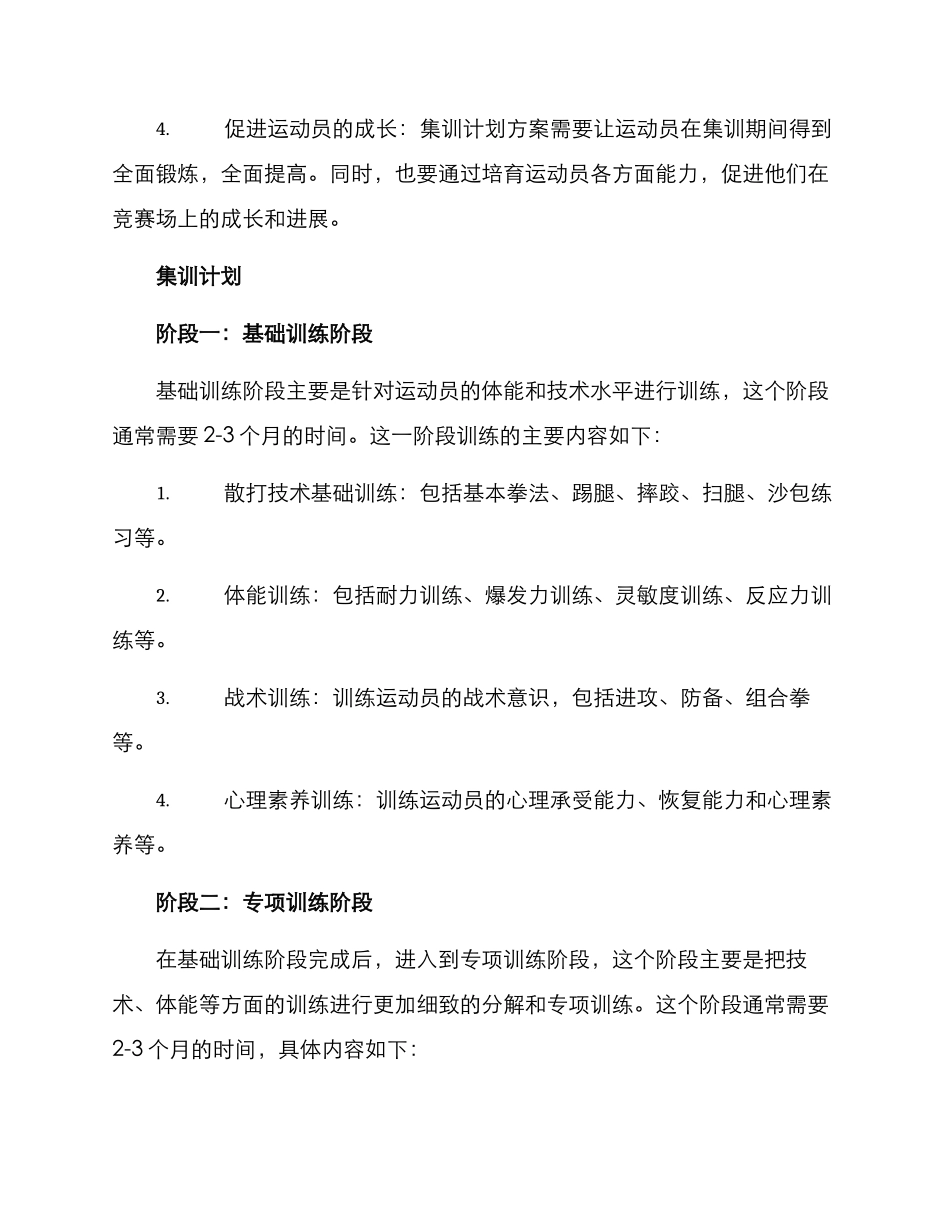 4. 促进运动员的成长：集训计划方案需要让运动员在集训期间得到全面锻炼，全面提高。同时，也要通过培育运动员各方面能力，促进他们在竞赛场上的成长和进展。

集训计划

阶段一：基础训练阶段

基础训练阶段主要是针对运动员的体能和技术水平进行训练，这个阶段通常需要 2-3 个月的时间。这一阶段训练的主要内容如下：

1. 散打技术基础训练：包括基本拳法、踢腿、摔跤、扫腿、沙包练习等。

2. 体能训练：包括耐力训练、爆发力训练、灵敏度训练、反应力训练等。

3. 战术训练：训练运动员的战术意识，包括进攻、防备、组合拳等。

4. 心理素养训练：训练运动员的心理承受能力、恢复能力和心理素养等。

阶段二：专项训练阶段

在基础训练阶段完成后，进入到专项训练阶段，这个阶段主要是把技术、体能等方面的训练进行更加细致的分解和专项训练。这个阶段通常需要 2-3 个月的时间，具体内容如下：